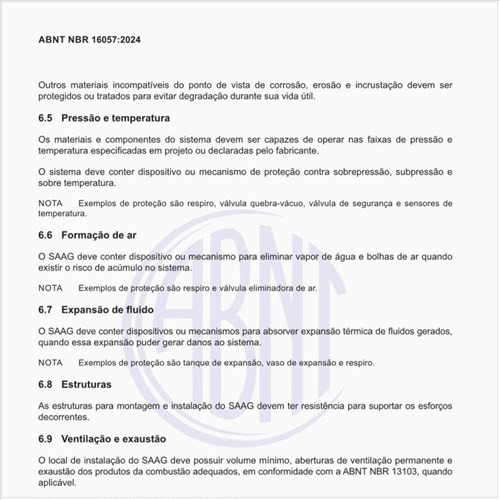 ABNT NBR 16057:2024

Outros materiais incompatíveis do ponto de vista de corrosão, erosão e incrustação devem ser protegidos ou tratados para evitar degradação durante sua vida útil.

6.5 Pressão e temperatura

Os materiais e componentes do sistema devem ser capazes de operar nas faixas de pressão e temperatura especificadas em projeto ou declaradas pelo fabricante.

O sistema deve conter dispositivo ou mecanismo de proteção contra sobrepressão, subpressão e sobre temperatura.

NOTA Exemplos de proteção são respiro, válvula quebra-vácuo, válvula de segurança e sensores de temperatura.

6.6 Formação de ar

O SAAG deve conter dispositivo ou mecanismo para eliminar vapor de água e bolhas de ar quando existir o risco de acúmulo no sistema.

NOTA Exemplos de proteção são respiro e válvula eliminadora de ar.

6.7 Expansão de fluido

O SAAG deve conter dispositivos ou mecanismos para absorver expansão térmica de fluidos gerados, quando essa expansão puder gerar danos ao sistema.

NOTA Exemplos de proteção são tanque de expansão, vaso de expansão e respiro.

6.8 Estruturas

As estruturas para montagem e instalação do SAAG devem ter resistência para suportar os esforços decorrentes.

6.9 Ventilação e exaustão

O local de instalação do SAAG deve possuir volume mínimo, aberturas de ventilação permanente e exaustão dos produtos da combustão adequados, em conformidade com a ABNT NBR 13103, quando aplicável.

ABNT